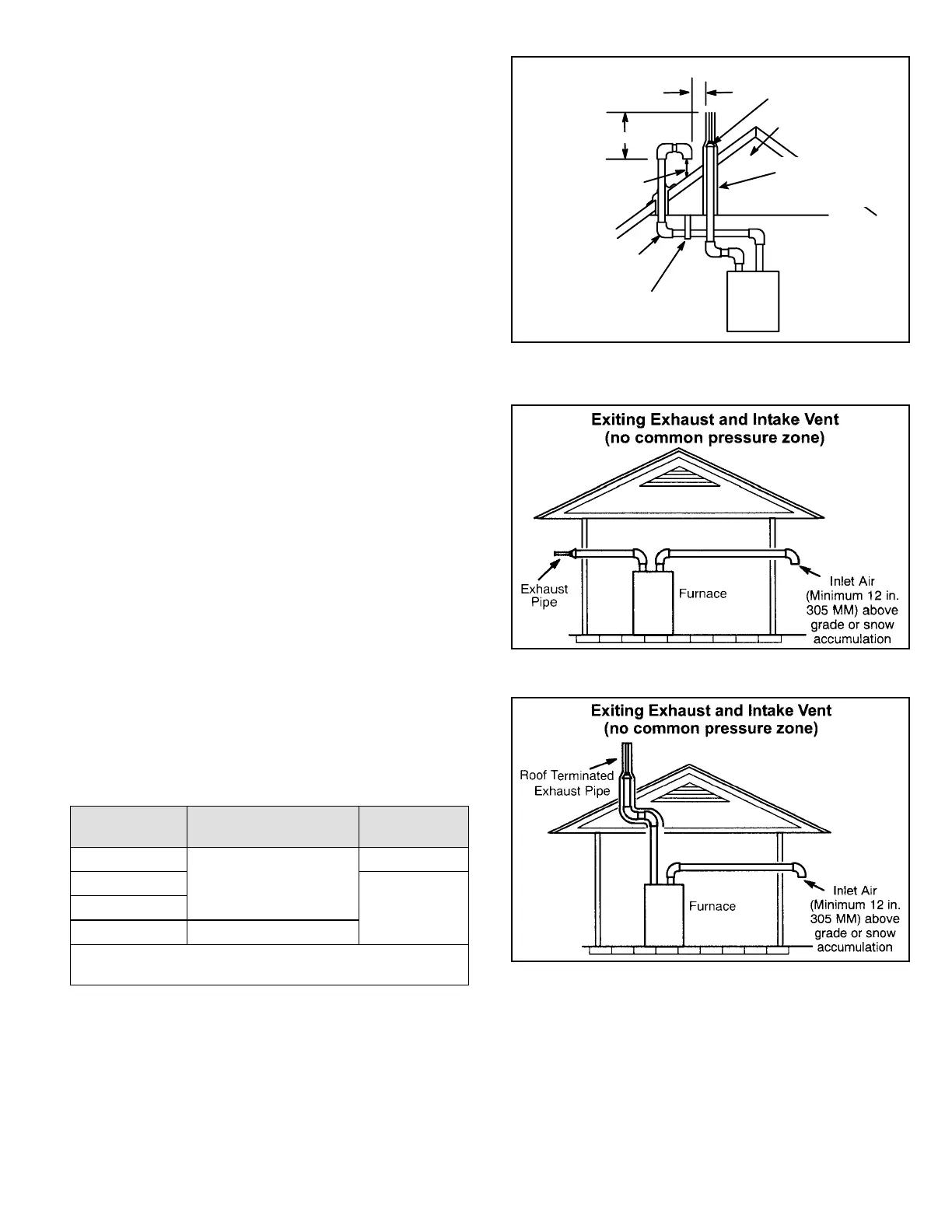 Exiting Exhaust and Intake Vent
(no common pressure zone)

Exhaust Pipe

Furnace

Inlet Air (Minimum 12 in. 305 MM) above grade or snow accumulation

Exiting Exhaust and Intake Vent
(no common pressure zone)

Roof Terminated Exhaust Pipe

Furnace

Inlet Air (Minimum 12 in. 305 MM) above grade or snow accumulation